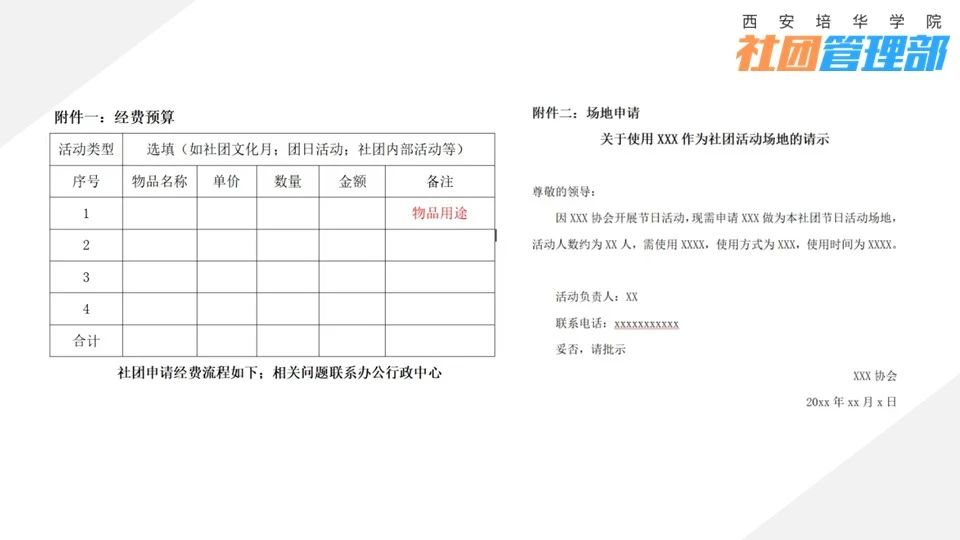 西安培华学院
社团管理部

附件一：经费预算

| 活动类型 | 选填（如社团文化月；团日活动；社团内部活动等） | | | | |
|---|---|---|---|---|---|
| 序号 | 物品名称 | 单价 | 数量 | 金额 | 备注 |
| 1 | | | | | 物品用途 |
| 2 | | | | | |
| 3 | | | | | |
| 4 | | | | | |
| 合计 | | | | | |

社团申请经费流程如下；相关问题联系办公行政中心

附件二：场地申请

关于使用 XXX 作为社团活动场地的请示

尊敬的领导：

因 XXX 协会开展节日活动，现需申请 XXX 做为本社团节日活动场地，活动人数约为 XX 人，需使用 XXXX，使用方式为 XXX，使用时间为 XXXX。

活动负责人：XX

联系电话：xxxxxxxxxxx

妥否，请批示

XXX 协会

20xx 年 xx 月 x 日